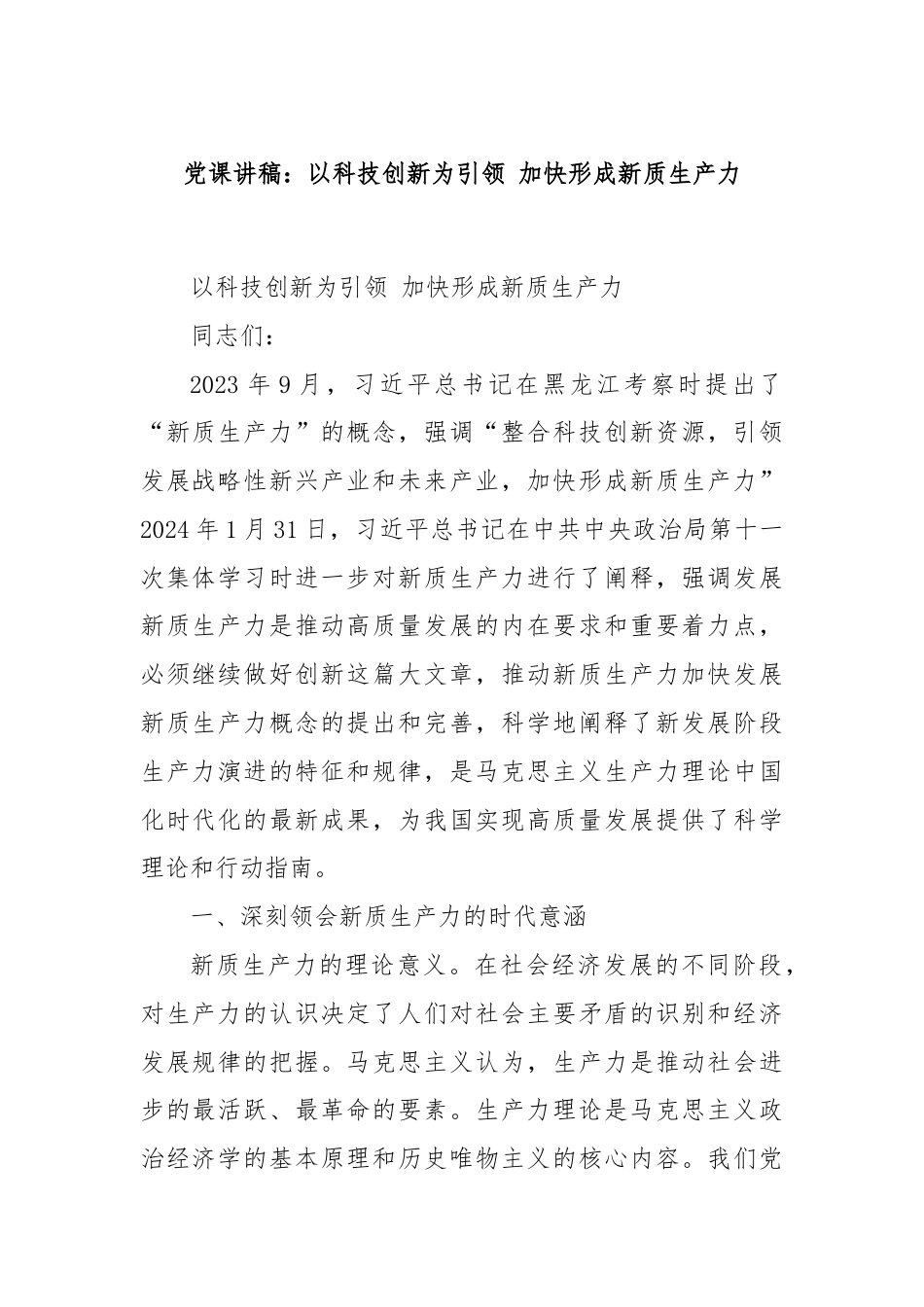 党课讲稿：以科技创新为引领 加快形成新质生产力

以科技创新为引领 加快形成新质生产力

同志们：

2023 年 9 月，习近平总书记在黑龙江考察时提出了“新质生产力”的概念，强调“整合科技创新资源，引领发展战略性新兴产业和未来产业，加快形成新质生产力”2024 年 1 月 31 日，习近平总书记在中共中央政治局第十一次集体学习时进一步对新质生产力进行了阐释，强调发展新质生产力是推动高质量发展的内在要求和重要着力点，必须继续做好创新这篇大文章，推动新质生产力加快发展新质生产力概念的提出和完善，科学地阐释了新发展阶段生产力演进的特征和规律，是马克思主义生产力理论中国化时代化的最新成果，为我国实现高质量发展提供了科学理论和行动指南。

一、深刻领会新质生产力的时代意涵

新质生产力的理论意义。在社会经济发展的不同阶段，对生产力的认识决定了人们对社会主要矛盾的识别和经济发展规律的把握。马克思主义认为，生产力是推动社会进步的最活跃、最革命的要素。生产力理论是马克思主义政治经济学的基本原理和历史唯物主义的核心内容。我们党